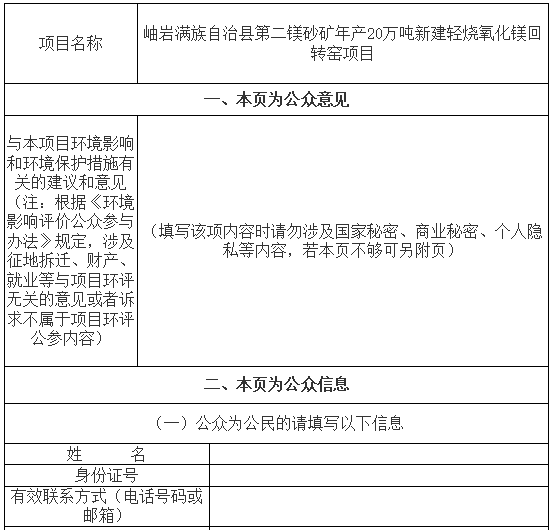 | 项目名称 | 岫岩满族自治县第二镁砂矿年产20万吨新建轻烧氧化镁回转窑项目 |
|---|---|
| 一、本页为公众意见 | |
| 与本项目环境影响和环境保护措施有关的建议和意见（注：根据《环境影响评价公众参与办法》规定，涉及征地拆迁、财产、就业等与项目环评无关的意见或者诉求不属于项目环评公参内容） | （填写该项内容时请勿涉及国家秘密、商业秘密、个人隐私等内容，若本页不够可另附页） |
| 二、本页为公众信息 | |
| （一）公众为公民的请填写以下信息 | |
| 姓　　名 | |
| 身份证号 | |
| 有效联系方式（电话号码或邮箱） | |